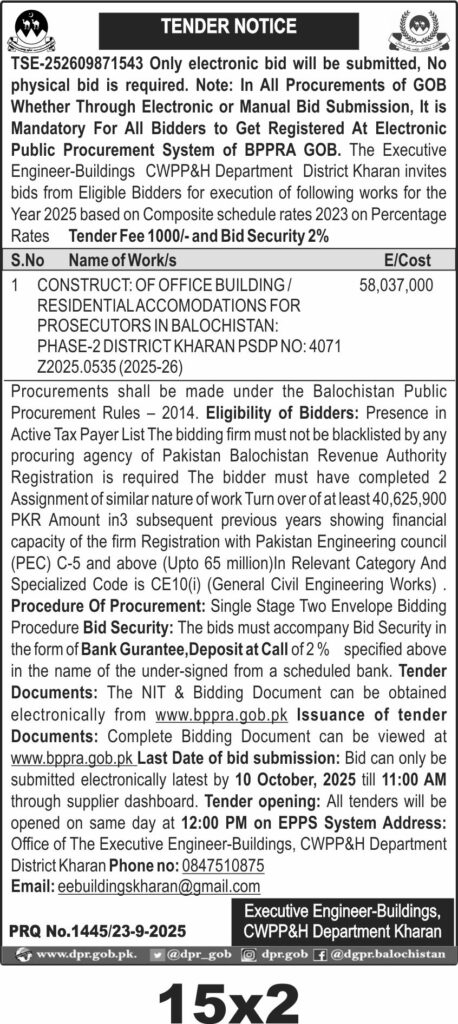 TENDER NOTICE

TSE-252609871543 Only electronic bid will be submitted, No physical bid is required. Note: In All Procurements of GOB Whether Through Electronic or Manual Bid Submission, It is Mandatory For All Bidders to Get Registered At Electronic Public Procurement System of BPPRA GOB. The Executive Engineer-Buildings CWPP&H Department District Kharan invites bids from Eligible Bidders for execution of following works for the Year 2025 based on Composite schedule rates 2023 on Percentage Rates Tender Fee 1000/- and Bid Security 2%

| S.No | Name of Work/s | E/Cost |
|---|---|---|
| 1 | CONSTRUCT: OF OFFICE BUILDING / RESIDENTIAL ACCOMODATIONS FOR PROSECUTORS IN BALOCHISTAN: PHASE-2 DISTRICT KHARAN PSDP NO: 4071 Z2025.0535 (2025-26) | 58,037,000 |

Procurements shall be made under the Balochistan Public Procurement Rules – 2014. Eligibility of Bidders: Presence in Active Tax Payer List The bidding firm must not be blacklisted by any procuring agency of Pakistan Balochistan Revenue Authority Registration is required The bidder must have completed 2 Assignment of similar nature of work Turn over of at least 40,625,900 PKR Amount in3 subsequent previous years showing financial capacity of the firm Registration with Pakistan Engineering council (PEC) C-5 and above (Upto 65 million)In Relevant Category And Specialized Code is CE10(i) (General Civil Engineering Works) . Procedure Of Procurement: Single Stage Two Envelope Bidding Procedure Bid Security: The bids must accompany Bid Security in the form of Bank Gurantee,Deposit at Call of 2 % specified above in the name of the under-signed from a scheduled bank. Tender Documents: The NIT & Bidding Document can be obtained electronically from www.bppra.gob.pk Issuance of tender Documents: Complete Bidding Document can be viewed at www.bppra.gob.pk Last Date of bid submission: Bid can only be submitted electronically latest by 10 October, 2025 till 11:00 AM through supplier dashboard. Tender opening: All tenders will be opened on same day at 12:00 PM on EPPS System Address: Office of The Executive Engineer-Buildings, CWPP&H Department District Kharan Phone no: 0847510875
Email: eebuildingskharan@gmail.com

PRQ No.1445/23-9-2025

Executive Engineer-Buildings, CWPP&H Department Kharan

www.dpr.gob.pk. @dpr_gob dpr.gob @dgpr.balochistan

15x2